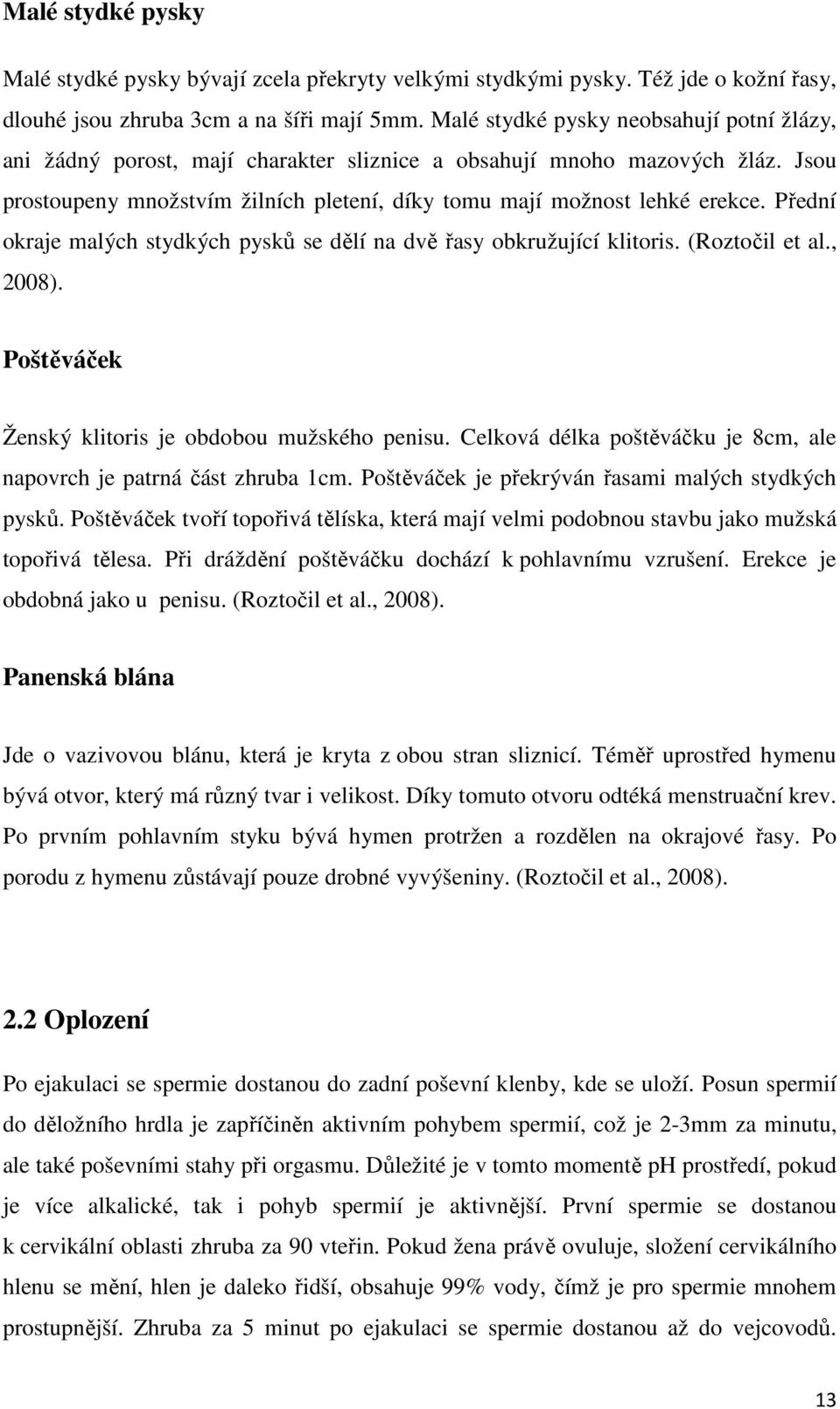 Malé stydké pysky

Malé stydké pysky bývají zcela překryty velkými stydkými pysky. Též jde o kožní řasy, dlouhé jsou zhruba 3cm a na šíři mají 5mm. Malé stydké pysky neobsahují potní žlázy, ani žádný porost, mají charakter sliznice a obsahují mnoho mazových žláz. Jsou prostoupeny množstvím žilních pletení, díky tomu mají možnost lehké erekce. Přední okraje malých stydkých pysků se dělí na dvě řasy obkružující klitoris. (Roztočil et al., 2008).

Poštěváček

Ženský klitoris je obdobou mužského penisu. Celková délka poštěváčku je 8cm, ale napovrch je patrná část zhruba 1cm. Poštěváček je překrýván řasami malých stydkých pysků. Poštěváček tvoří topořivá tělíska, která mají velmi podobnou stavbu jako mužská topořivá tělesa. Při dráždění poštěváčku dochází k pohlavnímu vzrušení. Erekce je obdobná jako u penisu. (Roztočil et al., 2008).

Panenská blána

Jde o vazivovou blánu, která je kryta z obou stran sliznicí. Téměř uprostřed hymenu bývá otvor, který má různý tvar i velikost. Díky tomuto otvoru odtéká menstruační krev. Po prvním pohlavním styku bývá hymen protržen a rozdělen na okrajové řasy. Po porodu z hymenu zůstávají pouze drobné vyvýšeniny. (Roztočil et al., 2008).

2.2 Oplození

Po ejakulaci se spermie dostanou do zadní poševní klenby, kde se uloží. Posun spermií do děložního hrdla je zapříčiněn aktivním pohybem spermií, což je 2-3mm za minutu, ale také poševními stahy při orgasmu. Důležité je v tomto momentě pH prostředí, pokud je více alkalické, tak i pohyb spermií je aktivnější. První spermie se dostanou k cervikální oblasti zhruba za 90 vteřin. Pokud žena právě ovuluje, složení cervikálního hlenu se mění, hlen je daleko řidší, obsahuje 99% vody, čímž je pro spermie mnohem prostupnější. Zhruba za 5 minut po ejakulaci se spermie dostanou až do vejcovodů.

13